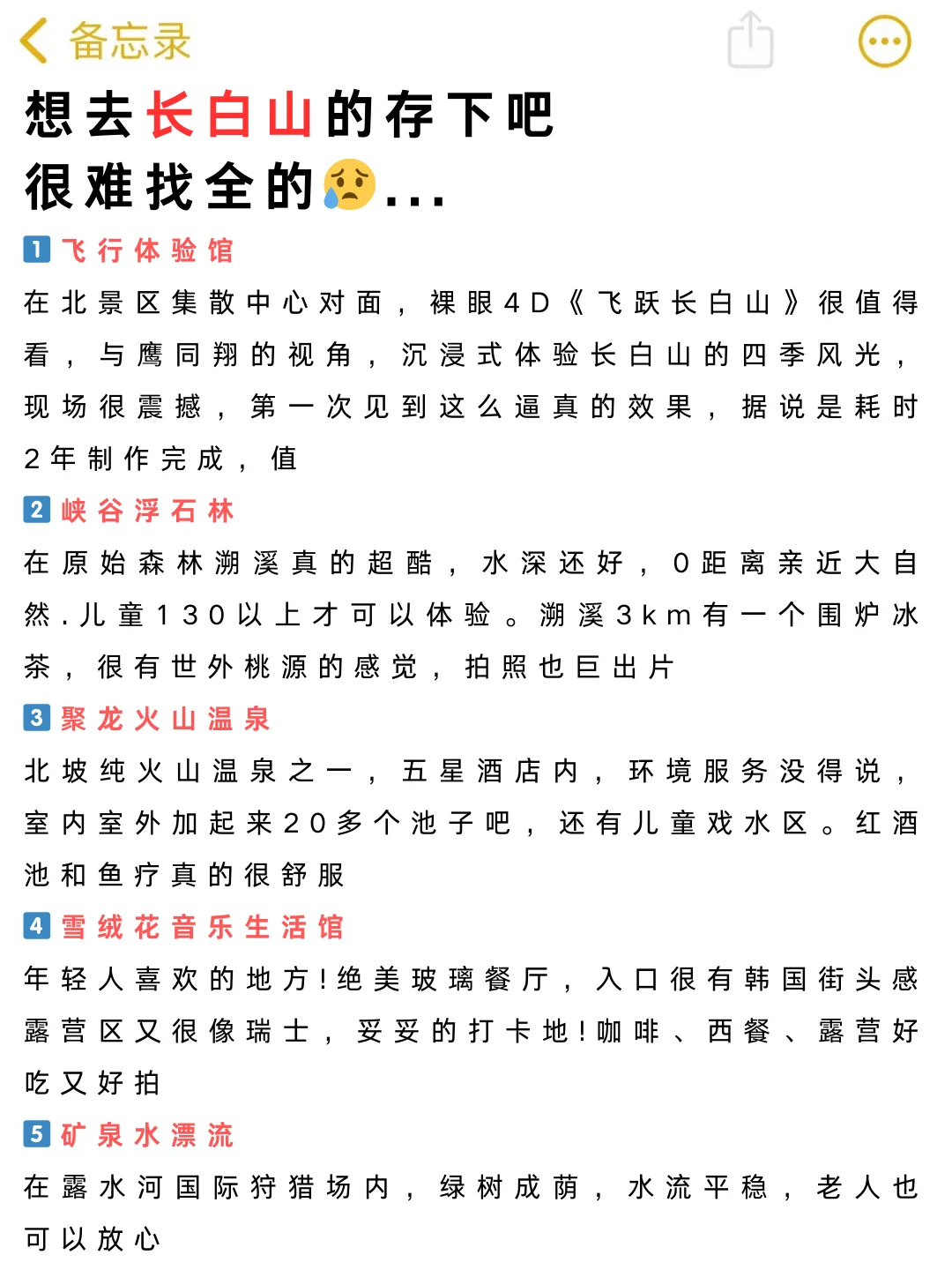 备忘录

想去长白山的存下吧
很难找全的😥...

1 飞行体验馆
在北景区集散中心对面，裸眼4D《飞跃长白山》很值得看，与鹰同翔的视角，沉浸式体验长白山的四季风光，现场很震撼，第一次见到这么逼真的效果，据说是耗时2年制作完成，值

2 峡谷浮石林
在原始森林溯溪真的超酷，水深还好，0距离亲近大自然.儿童130以上才可以体验。溯溪3km有一个围炉冰茶，很有世外桃源的感觉，拍照也巨出片

3 聚龙火山温泉
北坡纯火山温泉之一，五星酒店内，环境服务没得说，室内室外加起来20多个池子吧，还有儿童戏水区。红酒池和鱼疗真的很舒服

4 雪绒花音乐生活馆
年轻人喜欢的地方!绝美玻璃餐厅，入口很有韩国街头感露营区又很像瑞士，妥妥的打卡地!咖啡、西餐、露营好吃又好拍

5 矿泉水漂流
在露水河国际狩猎场内，绿树成荫，水流平稳，老人也可以放心